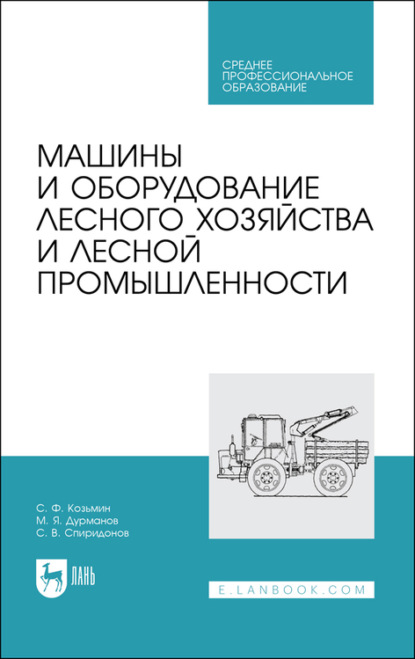 СРЕДНЕЕ ПРОФЕССИОНАЛЬНОЕ ОБРАЗОВАНИЕ

МАШИНЫ И ОБОРУДОВАНИЕ ЛЕСНОГО ХОЗЯЙСТВА И ЛЕСНОЙ ПРОМЫШЛЕННОСТИ

С. Ф. Козьмин
М. Я. Дурманов
С. В. Спиридонов

ЛАНЬ

E.LANBOOK.COM